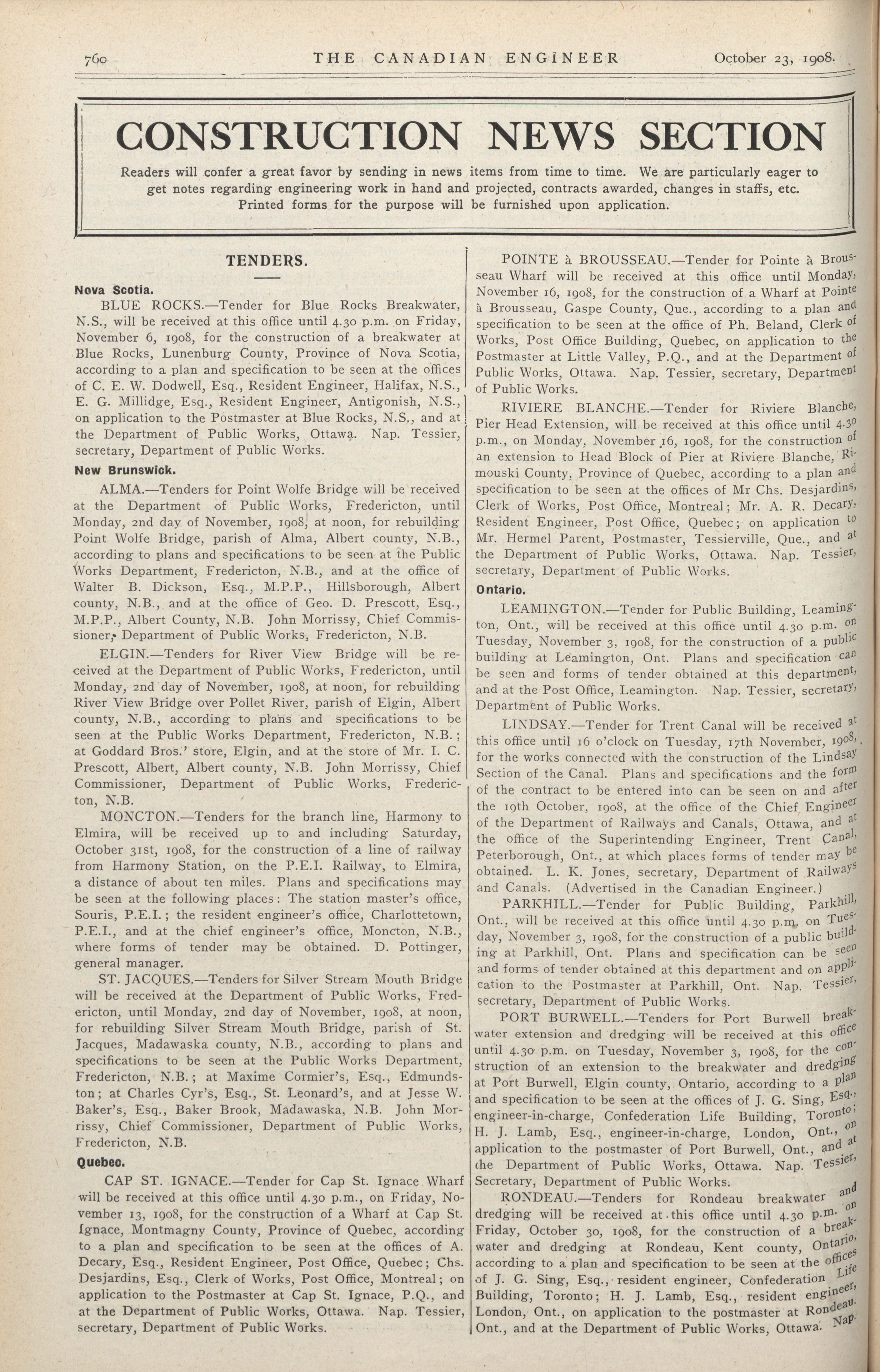 760 THE CANADIAN ENGINEER October 23, 1908.

CONSTRUCTION NEWS SECTION

Readers will confer a great favor by sending in news items from time to time. We are particularly eager to get notes regarding engineering work in hand and projected, contracts awarded, changes in staffs, etc. Printed forms for the purpose will be furnished upon application.

TENDERS.

Nova Scotia.

BLUE ROCKS.—Tender for Blue Rocks Breakwater, N.S., will be received at this office until 4.30 p.m. on Friday, November 6, 1908, for the construction of a breakwater at Blue Rocks, Lunenburg County, Province of Nova Scotia, according to a plan and specification to be seen at the offices of C. E. W. Dodwell, Esq., Resident Engineer, Halifax, N.S., E. G. Millidge, Esq., Resident Engineer, Antigonish, N.S., on application to the Postmaster at Blue Rocks, N.S., and at the Department of Public Works, Ottawa. Nap. Tessier, secretary, Department of Public Works.

New Brunswick.

ALMA.—Tenders for Point Wolfe Bridge will be received at the Department of Public Works, Fredericton, until Monday, 2nd day of November, 1908, at noon, for rebuilding Point Wolfe Bridge, parish of Alma, Albert county, N.B., according to plans and specifications to be seen at the Public Works Department, Fredericton, N.B., and at the office of Walter B. Dickson, Esq., M.P.P., Hillsborough, Albert county, N.B., and at the office of Geo. D. Prescott, Esq., M.P.P., Albert County, N.B. John Morrissy, Chief Commissioner, Department of Public Works, Fredericton, N.B.

ELGIN.—Tenders for River View Bridge will be received at the Department of Public Works, Fredericton, until Monday, 2nd day of November, 1908, at noon, for rebuilding River View Bridge over Pollet River, parish of Elgin, Albert county, N.B., according to plans and specifications to be seen at the Public Works Department, Fredericton, N.B.; at Goddard Bros.' store, Elgin, and at the store of Mr. I. C. Prescott, Albert, Albert county, N.B. John Morrissy, Chief Commissioner, Department of Public Works, Fredericton, N.B.

MONCTON.—Tenders for the branch line, Harmony to Elmira, will be received up to and including Saturday, October 31st, 1908, for the construction of a line of railway from Harmony Station, on the P.E.I. Railway, to Elmira, a distance of about ten miles. Plans and specifications may be seen at the following places: The station master's office, Souris, P.E.I.; the resident engineer's office, Charlottetown, P.E.I., and at the chief engineer's office, Moncton, N.B., where forms of tender may be obtained. D. Pottinger, general manager.

ST. JACQUES.—Tenders for Silver Stream Mouth Bridge will be received at the Department of Public Works, Fredericton, until Monday, 2nd day of November, 1908, at noon, for rebuilding Silver Stream Mouth Bridge, parish of St. Jacques, Madawaska county, N.B., according to plans and specifications to be seen at the Public Works Department, Fredericton, N.B.; at Maxime Cormier's, Esq., Edmundston; at Charles Cyr's, Esq., St. Leonard's, and at Jesse W. Baker's, Esq., Baker Brook, Madawaska, N.B. John Morrissy, Chief Commissioner, Department of Public Works, Fredericton, N.B.

Quebec.

CAP ST. IGNACE.—Tender for Cap St. Ignace Wharf will be received at this office until 4.30 p.m., on Friday, November 13, 1908, for the construction of a Wharf at Cap St. Ignace, Montmagny County, Province of Quebec, according to a plan and specification to be seen at the offices of A. Decary, Esq., Resident Engineer, Post Office, Quebec; Chs. Desjardins, Esq., Clerk of Works, Post Office, Montreal; on application to the Postmaster at Cap St. Ignace, P.Q., and at the Department of Public Works, Ottawa. Nap. Tessier, secretary, Department of Public Works.

POINTE à BROUSSEAU.—Tender for Pointe à Brousseau Wharf will be received at this office until Monday, November 16, 1908, for the construction of a Wharf at Pointe à Brousseau, Gaspe County, Que., according to a plan and specification to be seen at the office of Ph. Beland, Clerk of Works, Post Office Building, Quebec, on application to the Postmaster at Little Valley, P.Q., and at the Department of Public Works, Ottawa. Nap. Tessier, secretary, Department of Public Works.

RIVIERE BLANCHE.—Tender for Riviere Blanche, Pier Head Extension, will be received at this office until 4.30 p.m., on Monday, November 16, 1908, for the construction of an extension to Head Block of Pier at Riviere Blanche, Rimouski County, Province of Quebec, according to a plan and specification to be seen at the offices of Mr Chs. Desjardins, Clerk of Works, Post Office, Montreal; Mr. A. R. Decary, Resident Engineer, Post Office, Quebec; on application to Mr. Hermel Parent, Postmaster, Tessierville, Que., and at the Department of Public Works, Ottawa. Nap. Tessier, secretary, Department of Public Works.

Ontario.

LEAMINGTON.—Tender for Public Building, Leamington, Ont., will be received at this office until 4.30 p.m. on Tuesday, November 3, 1908, for the construction of a public building at Leamington, Ont. Plans and specification can be seen and forms of tender obtained at this department, and at the Post Office, Leamington. Nap. Tessier, secretary, Department of Public Works.

LINDSAY.—Tender for Trent Canal will be received at this office until 16 o'clock on Tuesday, 17th November, 1908, for the works connected with the construction of the Lindsay Section of the Canal. Plans and specifications and the form of the contract to be entered into can be seen on and after the 19th October, 1908, at the office of the Chief Engineer of the Department of Railways and Canals, Ottawa, and at the office of the Superintending Engineer, Trent Canal, Peterborough, Ont., at which places forms of tender may be obtained. L. K. Jones, secretary, Department of Railways and Canals. (Advertised in the Canadian Engineer.)

PARKHILL.—Tender for Public Building, Parkhill, Ont., will be received at this office until 4.30 p.m. on Tuesday, November 3, 1908, for the construction of a public building at Parkhill, Ont. Plans and specification can be seen and forms of tender obtained at this department and on application to the Postmaster at Parkhill, Ont. Nap. Tessier, secretary, Department of Public Works.

PORT BURWELL.—Tenders for Port Burwell breakwater extension and dredging will be received at this office until 4.30 p.m. on Tuesday, November 3, 1908, for the construction of an extension to the breakwater and dredging at Port Burwell, Elgin county, Ontario, according to a plan and specification to be seen at the offices of J. G. Sing, Esq., engineer-in-charge, Confederation Life Building, Toronto; H. J. Lamb, Esq., engineer-in-charge, London, Ont., on application to the postmaster of Port Burwell, Ont., and at the Department of Public Works, Ottawa. Nap. Tessier, Secretary, Department of Public Works.

RONDEAU.—Tenders for Rondeau breakwater and dredging will be received at this office until 4.30 p.m. on Friday, October 30, 1908, for the construction of a breakwater and dredging at Rondeau, Kent county, Ontario, according to a plan and specification to be seen at the offices of J. G. Sing, Esq., resident engineer, Confederation Life Building, Toronto; H. J. Lamb, Esq., resident engineer, London, Ont., on application to the postmaster at Rondeau, Ont., and at the Department of Public Works, Ottawa. Nap.